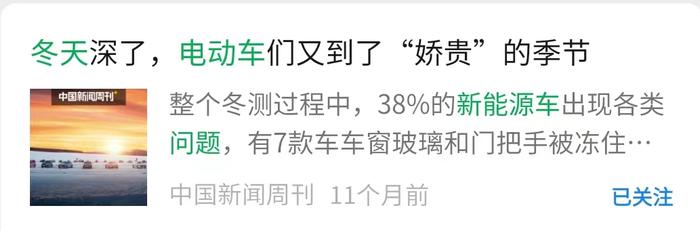 冬天深了，电动车们又到了“娇贵”的季节

中国新闻周刊

整个冬测过程中，38%的新能源车出现各类问题，有7款车车窗玻璃和门把手被冻住…

中国新闻周刊 11个月前

已关注